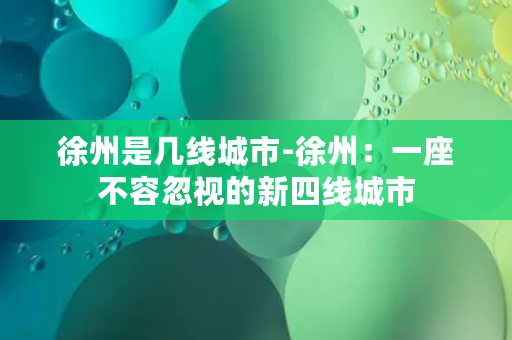 徐州是几线城市-徐州：一座不容忽视的新四线城市